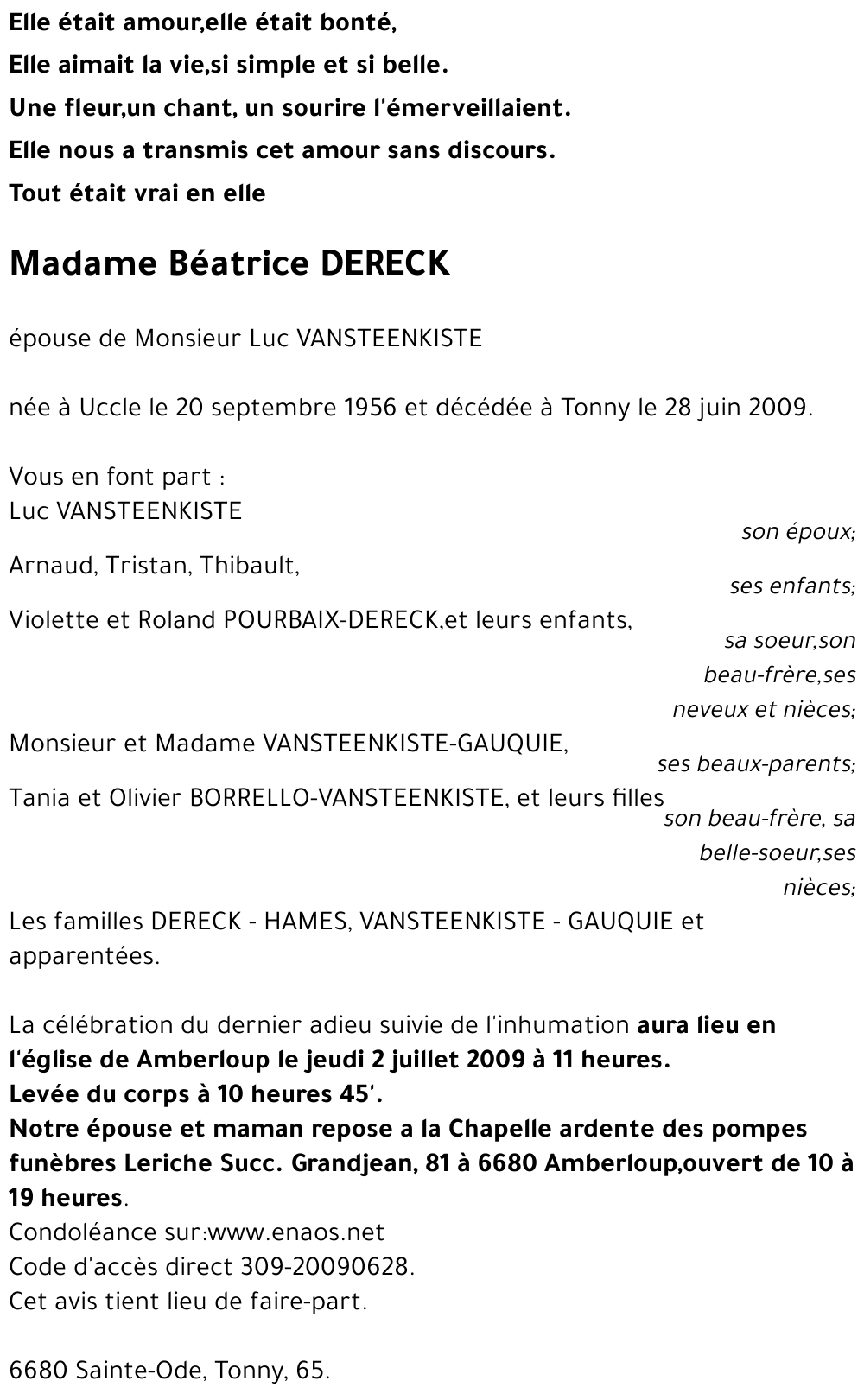 Elle était amour,elle était bonté,
Elle aimait la vie,si simple et si belle.
Une fleur,un chant, un sourire l'émerveillaient.
Elle nous a transmis cet amour sans discours.
Tout était vrai en elle

Madame Béatrice DERECK

épouse de Monsieur Luc VANSTEENKISTE

née à Uccle le 20 septembre 1956 et décédée à Tonny le 28 juin 2009.

Vous en font part :
Luc VANSTEENKISTE
son époux;
Arnaud, Tristan, Thibault,
ses enfants;
Violette et Roland POURBAIX-DERECK,et leurs enfants,
sa soeur,son beau-frère,ses neveux et nièces;
Monsieur et Madame VANSTEENKISTE-GAUQUIE,
ses beaux-parents;
Tania et Olivier BORRELLO-VANSTEENKISTE, et leurs filles
son beau-frère, sa belle-soeur,ses nièces;
Les familles DERECK - HAMES, VANSTEENKISTE - GAUQUIE et apparentées.

La célébration du dernier adieu suivie de l'inhumation aura lieu en l'église de Amberloup le jeudi 2 juillet 2009 à 11 heures.
Levée du corps à 10 heures 45'.
Notre épouse et maman repose a la Chapelle ardente des pompes funèbres Leriche Succ. Grandjean, 81 à 6680 Amberloup,ouvert de 10 à 19 heures.
Condoléance sur:www.enaos.net
Code d'accès direct 309-20090628.
Cet avis tient lieu de faire-part.

6680 Sainte-Ode, Tonny, 65.